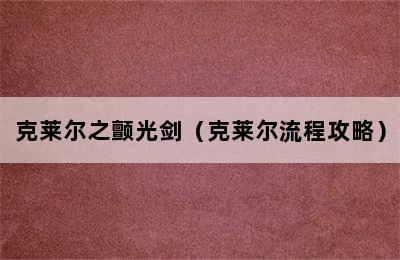 克莱尔之颤光剑（克莱尔流程攻略）